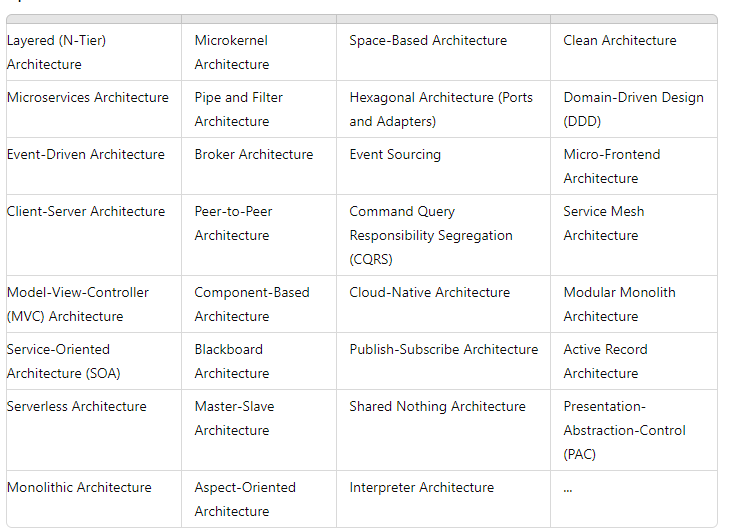 |  |  |  |  |
|---|---|---|---|
| Layered (N-Tier) Architecture | Microkernel Architecture | Space-Based Architecture | Clean Architecture |
| Microservices Architecture | Pipe and Filter Architecture | Hexagonal Architecture (Ports and Adapters) | Domain-Driven Design (DDD) |
| Event-Driven Architecture | Broker Architecture | Event Sourcing | Micro-Frontend Architecture |
| Client-Server Architecture | Peer-to-Peer Architecture | Command Query Responsibility Segregation (CQRS) | Service Mesh Architecture |
| Model-View-Controller (MVC) Architecture | Component-Based Architecture | Cloud-Native Architecture | Modular Monolith Architecture |
| Service-Oriented Architecture (SOA) | Blackboard Architecture | Publish-Subscribe Architecture | Active Record Architecture |
| Serverless Architecture | Master-Slave Architecture | Shared Nothing Architecture | Presentation-Abstraction-Control (PAC) |
| Monolithic Architecture | Aspect-Oriented Architecture | Interpreter Architecture | ... |